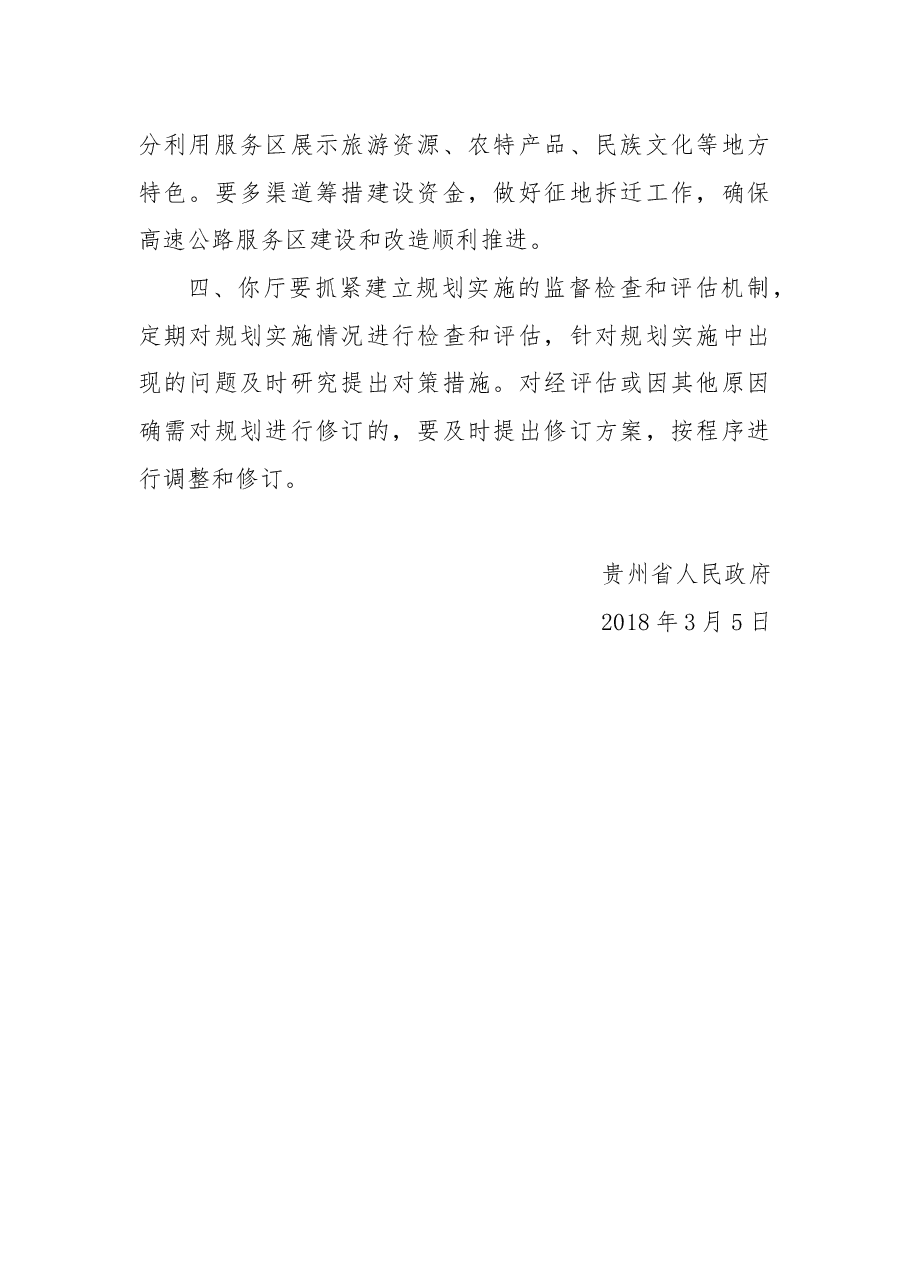 分利用服务区展示旅游资源、农特产品、民族文化等地方特色。要多渠道筹措建设资金，做好征地拆迁工作，确保高速公路服务区建设和改造顺利推进。

四、你厅要抓紧建立规划实施的监督检查和评估机制，定期对规划实施情况进行检查和评估，针对规划实施中出现的问题及时研究提出对策措施。对经评估或因其他原因确需对规划进行修订的，要及时提出修订方案，按程序进行调整和修订。

贵州省人民政府
2018年3月5日